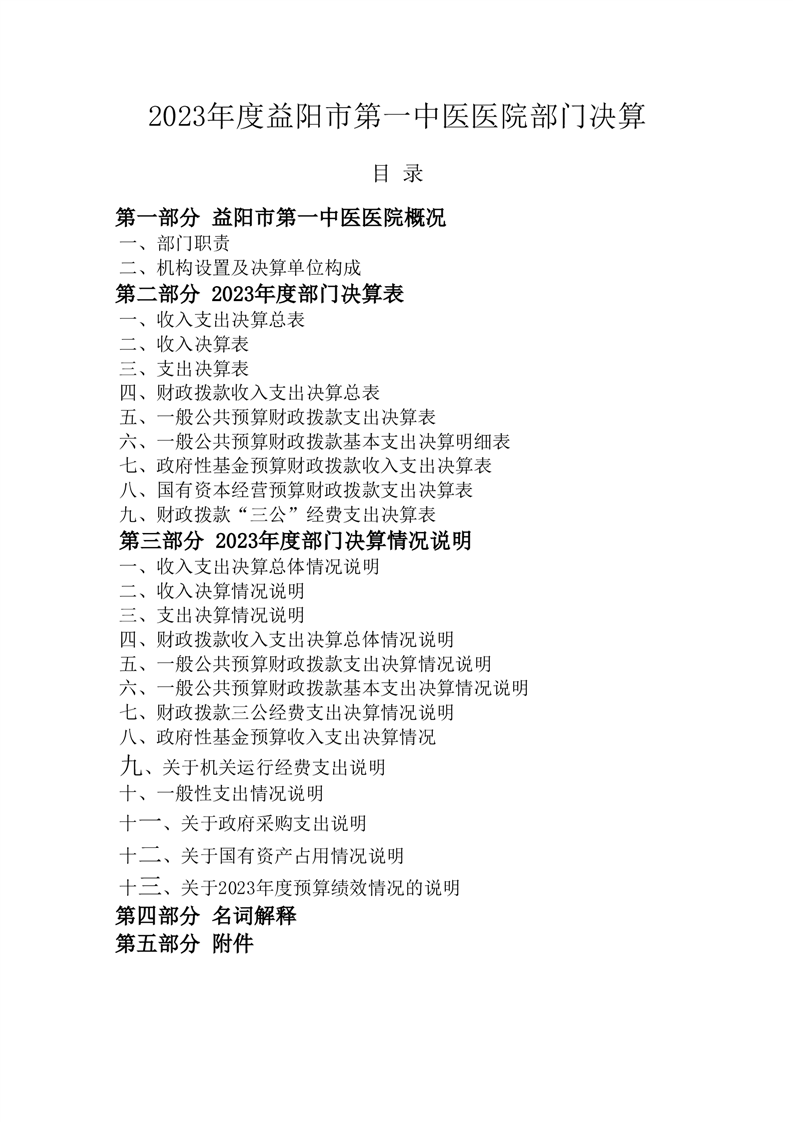 2023年度益阳市第一中医医院部门决算

目 录

第一部分 益阳市第一中医医院概况
一、部门职责
二、机构设置及决算单位构成
第二部分 2023年度部门决算表
一、收入支出决算总表
二、收入决算表
三、支出决算表
四、财政拨款收入支出决算总表
五、一般公共预算财政拨款支出决算表
六、一般公共预算财政拨款基本支出决算明细表
七、政府性基金预算财政拨款收入支出决算表
八、国有资本经营预算财政拨款支出决算表
九、财政拨款“三公”经费支出决算表
第三部分 2023年度部门决算情况说明
一、收入支出决算总体情况说明
二、收入决算情况说明
三、支出决算情况说明
四、财政拨款收入支出决算总体情况说明
五、一般公共预算财政拨款支出决算情况说明
六、一般公共预算财政拨款基本支出决算情况说明
七、财政拨款三公经费支出决算情况说明
八、政府性基金预算收入支出决算情况
九、关于机关运行经费支出说明
十、一般性支出情况说明
十一、关于政府采购支出说明
十二、关于国有资产占用情况说明
十三、关于2023年度预算绩效情况的说明
第四部分 名词解释
第五部分 附件